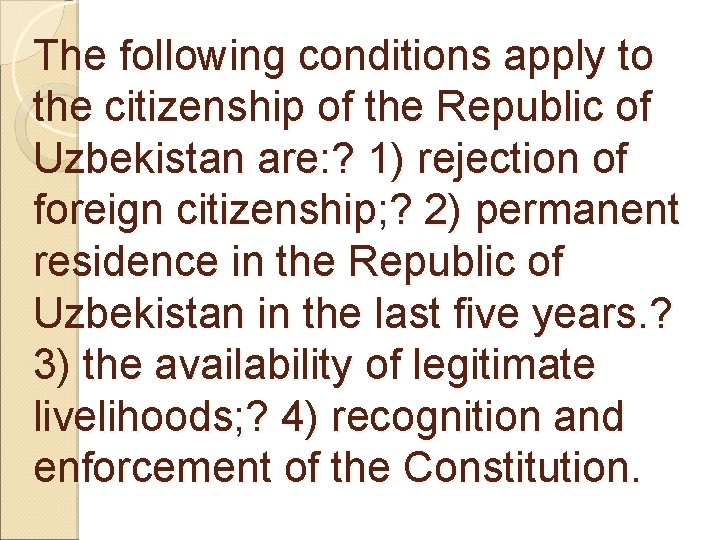 The following conditions apply to the citizenship of the Republic of Uzbekistan are:? 1) rejection of foreign citizenship;? 2) permanent residence in the Republic of Uzbekistan in the last five years.? 3) the availability of legitimate livelihoods;? 4) recognition and enforcement of the Constitution.